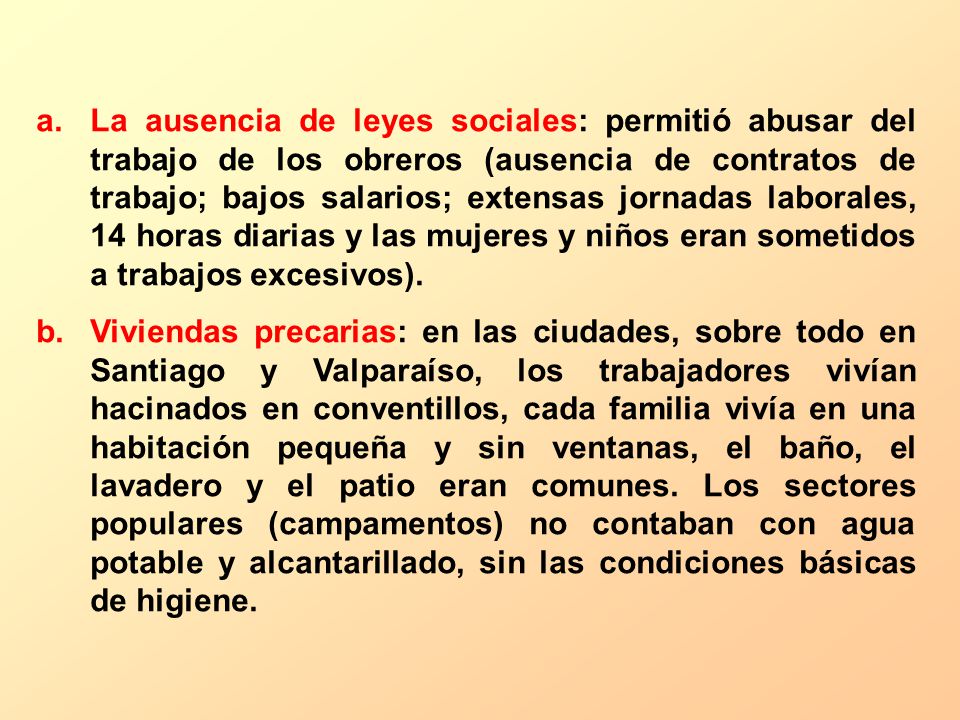 a. La ausencia de leyes sociales: permitió abusar del trabajo de los obreros (ausencia de contratos de trabajo; bajos salarios; extensas jornadas laborales, 14 horas diarias y las mujeres y niños eran sometidos a trabajos excesivos).

b. Viviendas precarias: en las ciudades, sobre todo en Santiago y Valparaíso, los trabajadores vivían hacinados en conventillos, cada familia vivía en una habitación pequeña y sin ventanas, el baño, el lavadero y el patio eran comunes. Los sectores populares (campamentos) no contaban con agua potable y alcantarillado, sin las condiciones básicas de higiene.